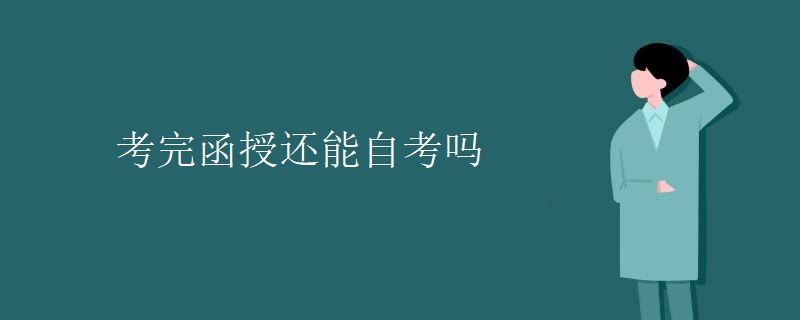 考完函授还能自考吗